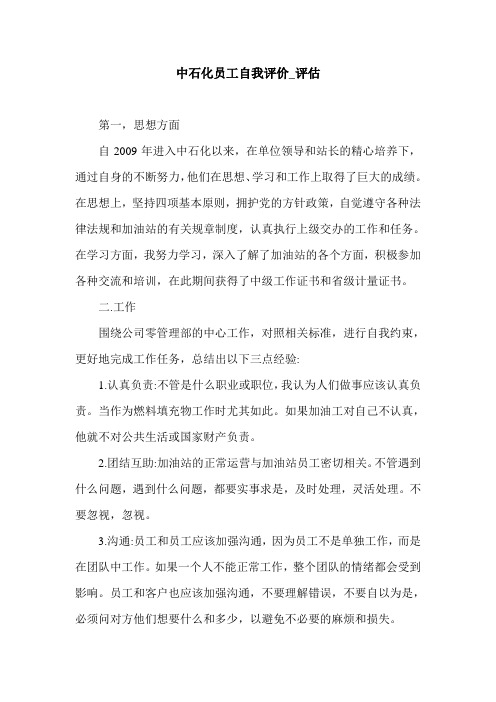 中石化员工自我评价_评估

第一，思想方面

自 2009 年进入中石化以来，在单位领导和站长的精心培养下，通过自身的不断努力，他们在思想、学习和工作上取得了巨大的成绩。在思想上，坚持四项基本原则，拥护党的方针政策，自觉遵守各种法律法规和加油站的有关规章制度，认真执行上级交办的工作和任务。在学习方面，我努力学习，深入了解了加油站的各个方面，积极参加各种交流和培训，在此期间获得了中级工作证书和省级计量证书。

二.工作

围绕公司零管理部的中心工作，对照相关标准，进行自我约束，更好地完成工作任务，总结出以下三点经验:

1.认真负责:不管是什么职业或职位，我认为人们做事应该认真负责。当作为燃料填充物工作时尤其如此。如果加油工对自己不认真，他就不对公共生活或国家财产负责。

2.团结互助:加油站的正常运营与加油站员工密切相关。不管遇到什么问题，遇到什么问题，都要实事求是，及时处理，灵活处理。不要忽视，忽视。

3.沟通:员工和员工应该加强沟通，因为员工不是单独工作，而是在团队中工作。如果一个人不能正常工作，整个团队的情绪都会受到影响。员工和客户也应该加强沟通，不要理解错误，不要自以为是，必须问对方他们想要什么和多少，以避免不必要的麻烦和损失。